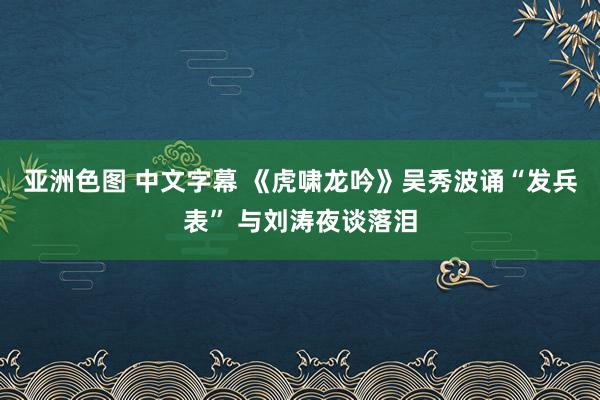 亚洲色图 中文字幕 《虎啸龙吟》吴秀波诵“发兵表” 与刘涛夜谈落泪